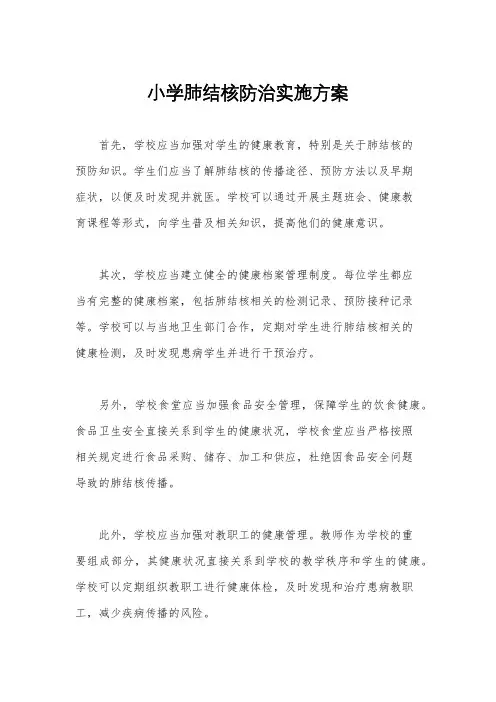 小学肺结核防治实施方案

首先，学校应当加强对学生的健康教育，特别是关于肺结核的预防知识。学生们应当了解肺结核的传播途径、预防方法以及早期症状，以便及时发现并就医。学校可以通过开展主题班会、健康教育课程等形式，向学生普及相关知识，提高他们的健康意识。

其次，学校应当建立健全的健康档案管理制度。每位学生都应当有完整的健康档案，包括肺结核相关的检测记录、预防接种记录等。学校可以与当地卫生部门合作，定期对学生进行肺结核相关的健康检测，及时发现患病学生并进行干预治疗。

另外，学校食堂应当加强食品安全管理，保障学生的饮食健康。食品卫生安全直接关系到学生的健康状况，学校食堂应当严格按照相关规定进行食品采购、储存、加工和供应，杜绝因食品安全问题导致的肺结核传播。

此外，学校应当加强对教职工的健康管理。教师作为学校的重要组成部分，其健康状况直接关系到学校的教学秩序和学生的健康。学校可以定期组织教职工进行健康体检，及时发现和治疗患病教职工，减少疾病传播的风险。